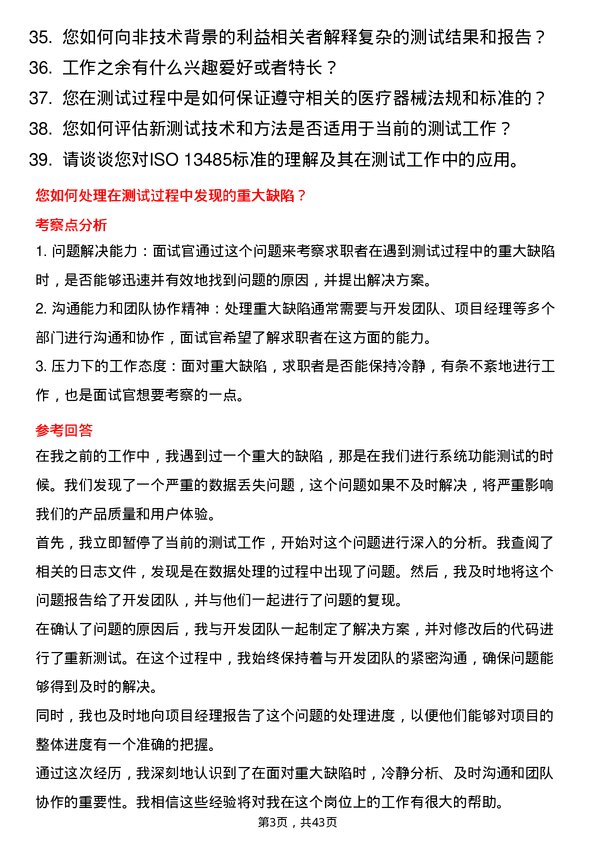 35. 您如何向非技术背景的利益相关者解释复杂的测试结果和报告？
36. 工作之余有什么兴趣爱好或者特长？
37. 您在测试过程中是如何保证遵守相关的医疗器械法规和标准的？
38. 您如何评估新测试技术和方法是否适用于当前的测试工作？
39. 请谈谈您对ISO 13485标准的理解及其在测试工作中的应用。

您如何处理在测试过程中发现的重大缺陷？

考察点分析

1. 问题解决能力：面试官通过这个问题来考察求职者在遇到测试过程中的重大缺陷时，是否能够迅速并有效地找到问题的原因，并提出解决方案。

2. 沟通能力和团队协作精神：处理重大缺陷通常需要与开发团队、项目经理等多个部门进行沟通和协作，面试官希望了解求职者在这方面的能力。

3. 压力下的工作态度：面对重大缺陷，求职者是否能保持冷静，有条不紊地进行工作，也是面试官想要考察的一点。

参考回答

在我之前的工作中，我遇到过一个重大的缺陷，那是在我们进行系统功能测试的时候。我们发现了一个严重的数据丢失问题，这个问题如果不及时解决，将严重影响我们的产品质量和用户体验。

首先，我立即暂停了当前的测试工作，开始对这个问题进行深入的分析。我查阅了相关的日志文件，发现是在数据处理的过程中出现了问题。然后，我及时地将这个问题报告给了开发团队，并与他们一起进行了问题的复现。

在确认了问题的原因后，我与开发团队一起制定了解决方案，并对修改后的代码进行了重新测试。在这个过程中，我始终保持着与开发团队的紧密沟通，确保问题能够得到及时的解决。

同时，我也及时地向项目经理报告了这个问题的处理进度，以便他们能够对项目的整体进度有一个准确的把握。

通过这次经历，我深刻地认识到了在面对重大缺陷时，冷静分析、及时沟通和团队协作的重要性。我相信这些经验将对我在这个岗位上的工作有很大的帮助。

第3页，共43页